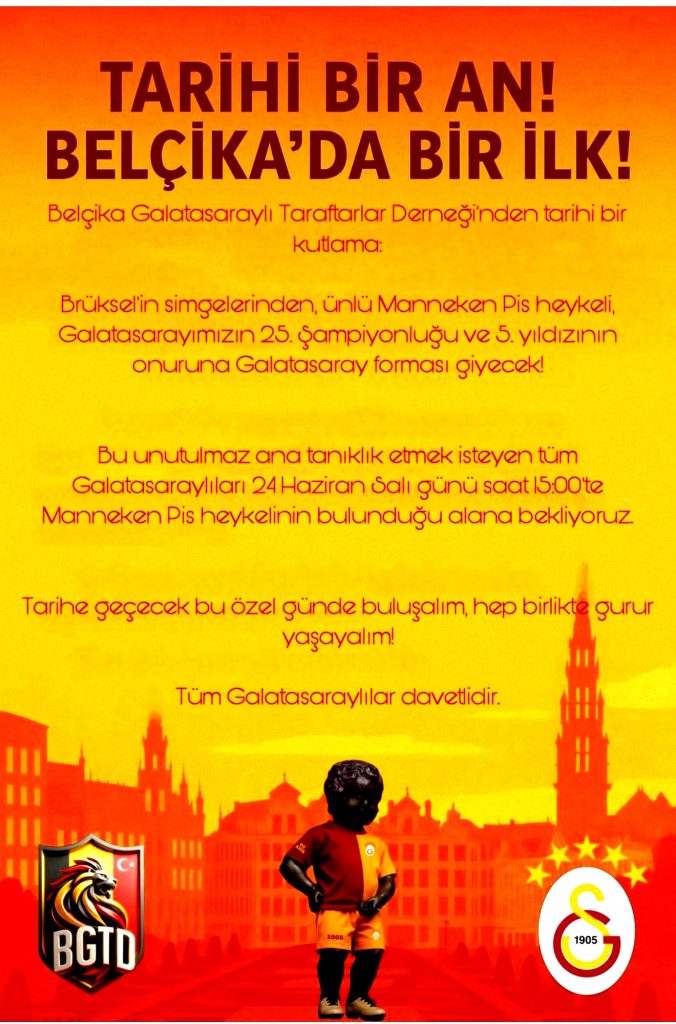 TARİHİ BİR AN!
BELÇİKA'DA BİR İLK!

Belçika Galatasaraylı Taraftarlar Derneği'nden tarihi bir kutlama:

Brüksel'in simgelerinden, ünlü Manneken Pis heykeli, Galatasarayımızın 25. şampiyonluğu ve 5. yıldızının onuruna Galatasaray forması giyecek!

Bu unutulmaz ana tanıklık etmek isteyen tüm Galatasaraylıları 24 Haziran Salı günü saat 15:00'te Manneken Pis heykelinin bulunduğu alana bekliyoruz.

Tarihe geçecek bu özel günde buluşalım, hep birlikte gurur yaşayalım!

Tüm Galatasaraylılar davetlidir.

BGTD

1905

1905